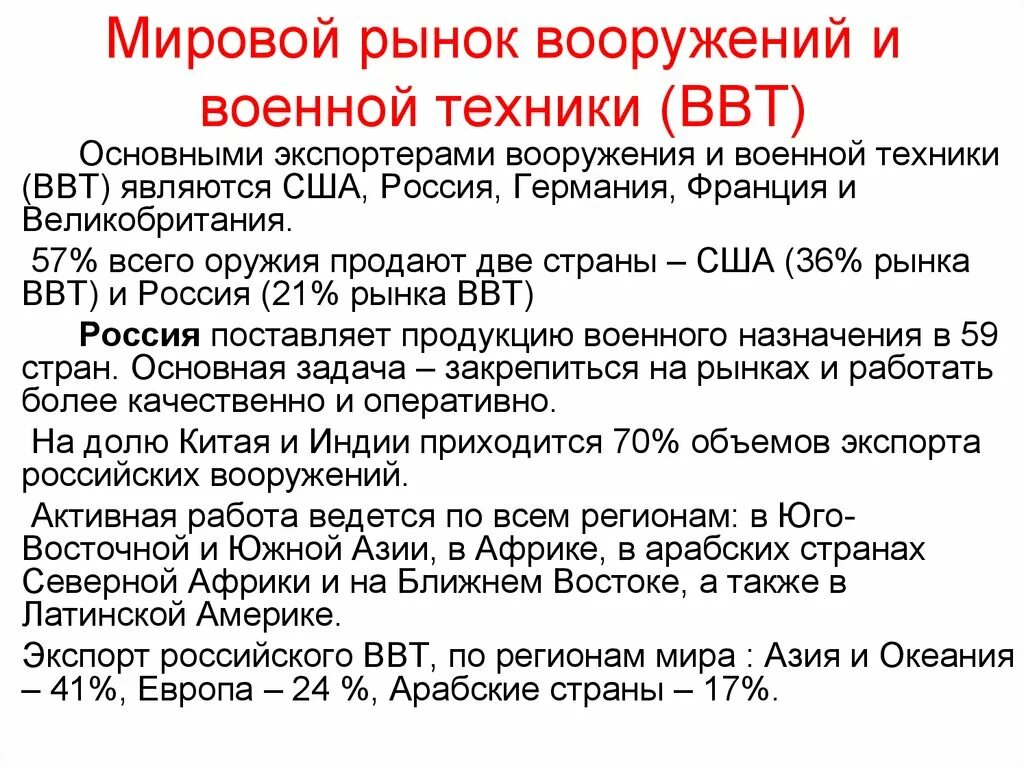 Мировой рынок вооружений и военной техники (ВВТ)

Основными экспортерами вооружения и военной техники (ВВТ) являются США, Россия, Германия, Франция и Великобритания.

57% всего оружия продают две страны – США (36% рынка ВВТ) и Россия (21% рынка ВВТ)

Россия поставляет продукцию военного назначения в 59 стран. Основная задача – закрепиться на рынках и работать более качественно и оперативно.

На долю Китая и Индии приходится 70% объемов экспорта российских вооружений.

Активная работа ведется по всем регионам: в Юго-Восточной и Южной Азии, в Африке, в арабских странах Северной Африки и на Ближнем Востоке, а также в Латинской Америке.

Экспорт российского ВВТ, по регионам мира : Азия и Океания – 41%, Европа – 24 %, Арабские страны – 17%.